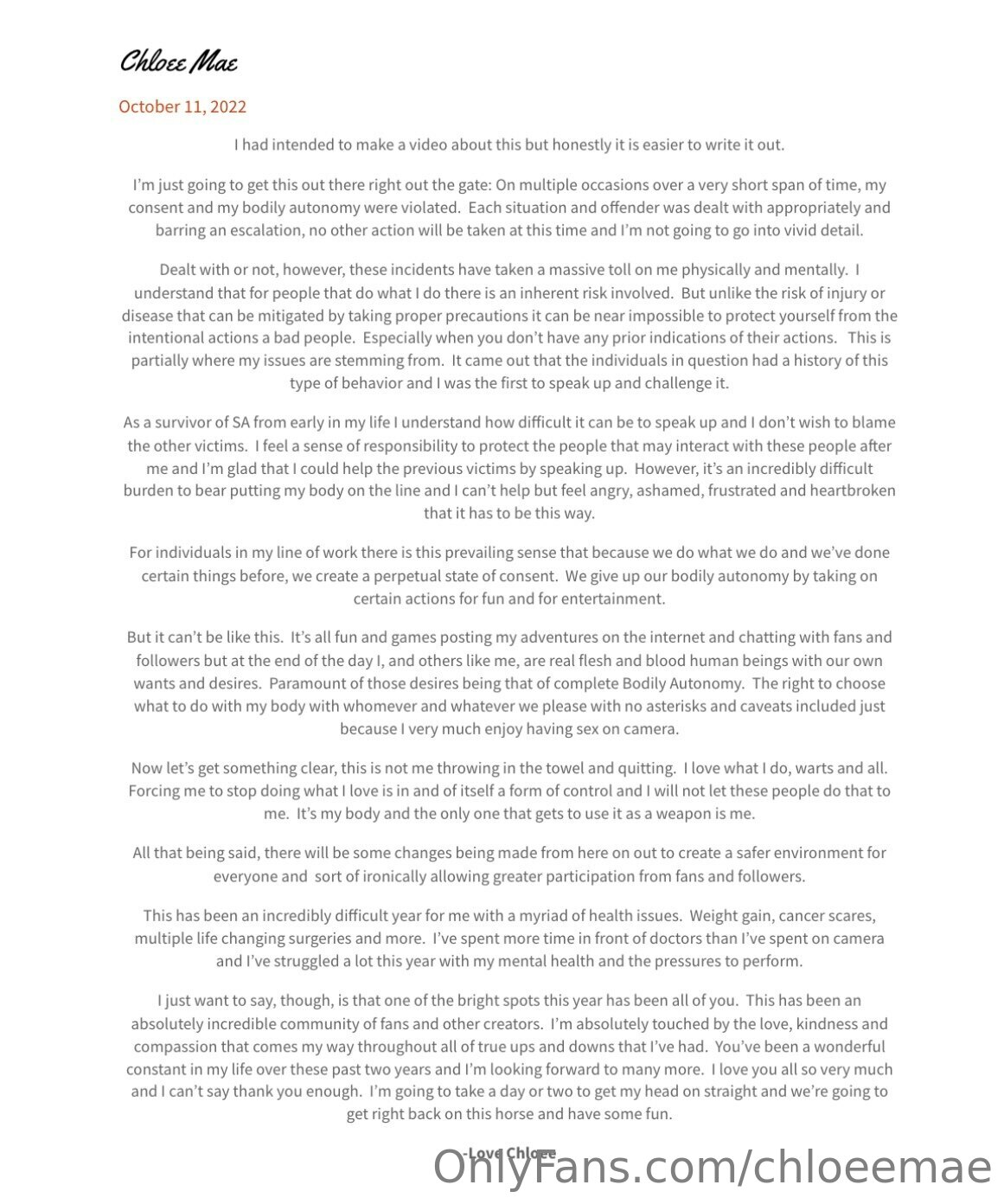 Chloee Mae

October 11, 2022

I had intended to make a video about this but honestly it is easier to write it out.

I'm just going to get this out there right out the gate: On multiple occasions over a very short span of time, my consent and my bodily autonomy were violated. Each situation and offender was dealt with appropriately and barring an escalation, no other action will be taken at this time and I'm not going to go into vivid detail.

Dealt with or not, however, these incidents have taken a massive toll on me physically and mentally. I understand that for people that do what I do there is an inherent risk involved. But unlike the risk of injury or disease that can be mitigated by taking proper precautions it can be near impossible to protect yourself from the intentional actions a bad people. Especially when you don't have any prior indications of their actions. This is partially where my issues are stemming from. It came out that the individuals in question had a history of this type of behavior and I was the first to speak up and challenge it.

As a survivor of SA from early in my life I understand how difficult it can be to speak up and I don't wish to blame the other victims. I feel a sense of responsibility to protect the people that may interact with these people after me and I'm glad that I could help the previous victims by speaking up. However, it's an incredibly difficult burden to bear putting my body on the line and I can't help but feel angry, ashamed, frustrated and heartbroken that it has to be this way.

For individuals in my line of work there is this prevailing sense that because we do what we do and we've done certain things before, we create a perpetual state of consent. We give up our bodily autonomy by taking on certain actions for fun and for entertainment.

But it can't be like this. It's all fun and games posting my adventures on the internet and chatting with fans and followers but at the end of the day I, and others like me, are real flesh and blood human beings with our own wants and desires. Paramount of those desires being that of complete Bodily Autonomy. The right to choose what to do with my body with whomever and whatever we please with no asterisks and caveats included just because I very much enjoy having sex on camera.

Now let's get something clear, this is not me throwing in the towel and quitting. I love what I do, warts and all. Forcing me to stop doing what I love is in and of itself a form of control and I will not let these people do that to me. It's my body and the only one that gets to use it as a weapon is me.

All that being said, there will be some changes being made from here on out to create a safer environment for everyone and sort of ironically allowing greater participation from fans and followers.

This has been an incredibly difficult year for me with a myriad of health issues. Weight gain, cancer scares, multiple life changing surgeries and more. I've spent more time in front of doctors than I've spent on camera and I've struggled a lot this year with my mental health and the pressures to perform.

I just want to say, though, is that one of the bright spots this year has been all of you. This has been an absolutely incredible community of fans and other creators. I'm absolutely touched by the love, kindness and compassion that comes my way throughout all of true ups and downs that I've had. You've been a wonderful constant in my life over these past two years and I'm looking forward to many more. I love you all so very much and I can't say thank you enough. I'm going to take a day or two to get my head on straight and we're going to get right back on this horse and have some fun.

-Love Chloee

OnlyFans.com/chloeemae